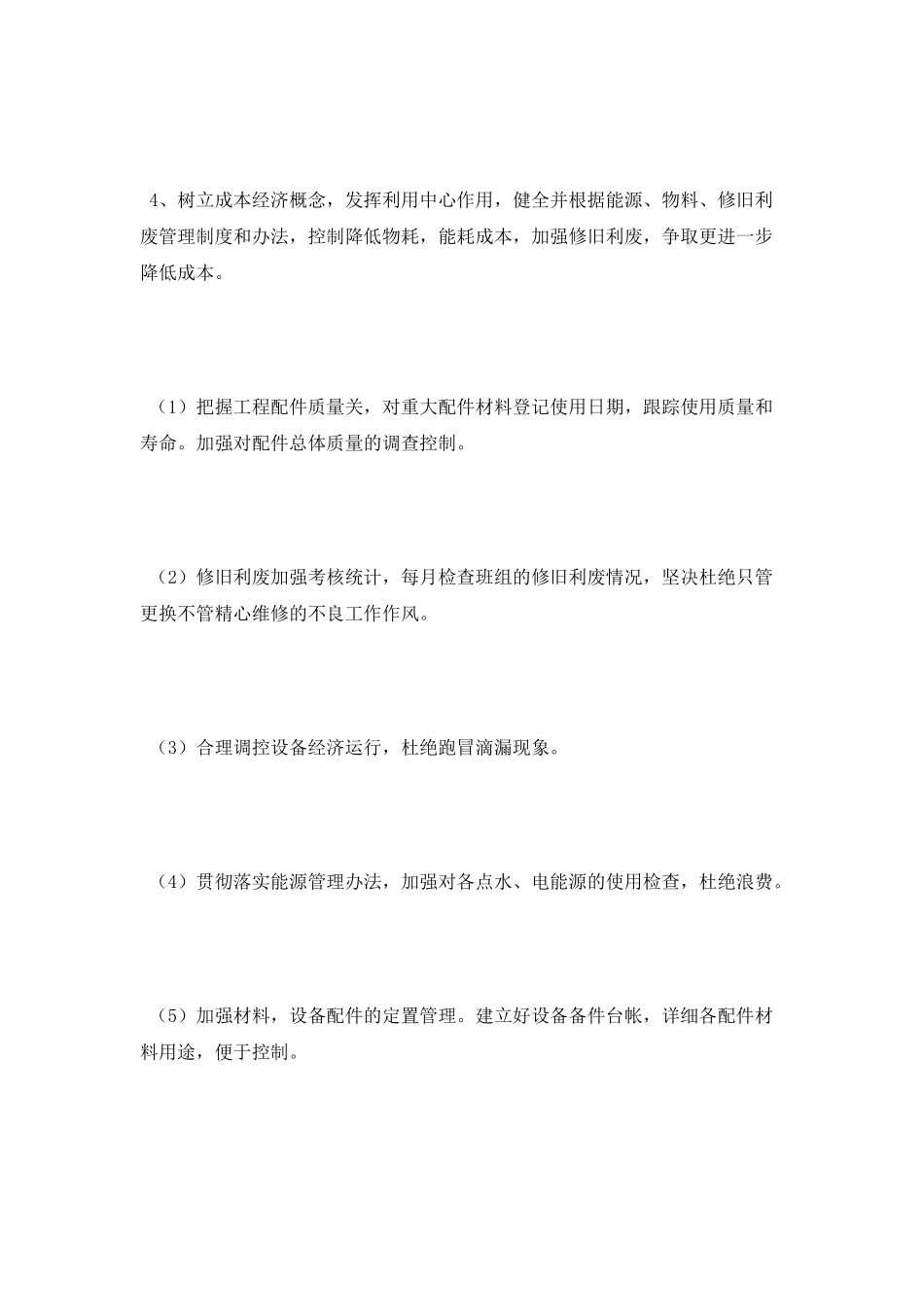 4、树立成本经济概念，发挥利用中心作用，健全并根据能源、物料、修旧利废管理制度和办法，控制降低物耗，能耗成本，加强修旧利废，争取更进一步降低成本。

（1）把握工程配件质量关，对重大配件材料登记使用日期，跟踪使用质量和寿命。加强对配件总体质量的调查控制。

（2）修旧利废加强考核统计，每月检查班组的修旧利废情况，坚决杜绝只管更换不管精心维修的不良工作作风。

（3）合理调控设备经济运行，杜绝跑冒滴漏现象。

（4）贯彻落实能源管理办法，加强对各点水、电能源的使用检查，杜绝浪费。

（5）加强材料，设备配件的定置管理。建立好设备备件台帐，详细各配件材料用途，便于控制。